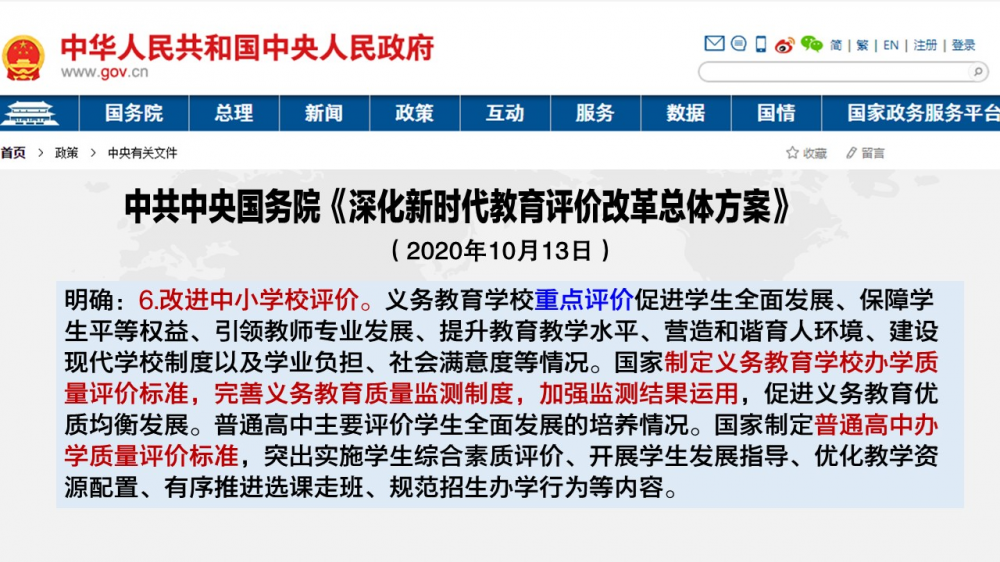 中华人民共和国中央人民政府
www.gov.cn

简 | 繁 | EN | 注册 | 登录

国务院 总理 新闻 政策 互动 服务 数据 国情 国家政务服务平台

首页 > 政策 > 中央有关文件

收藏 留言

中共中央国务院《深化新时代教育评价改革总体方案》

（2020年10月13日）

明确：6.改进中小学校评价。义务教育学校重点评价促进学生全面发展、保障学生平等权益、引领教师专业发展、提升教育教学水平、营造和谐育人环境、建设现代学校制度以及学业负担、社会满意度等情况。国家制定义务教育学校办学质量评价标准，完善义务教育质量监测制度，加强监测结果运用，促进义务教育优质均衡发展。普通高中主要评价学生全面发展的培养情况。国家制定普通高中办学质量评价标准，突出实施学生综合素质评价、开展学生发展指导、优化教学资源配置、有序推进选课走班、规范招生办学行为等内容。